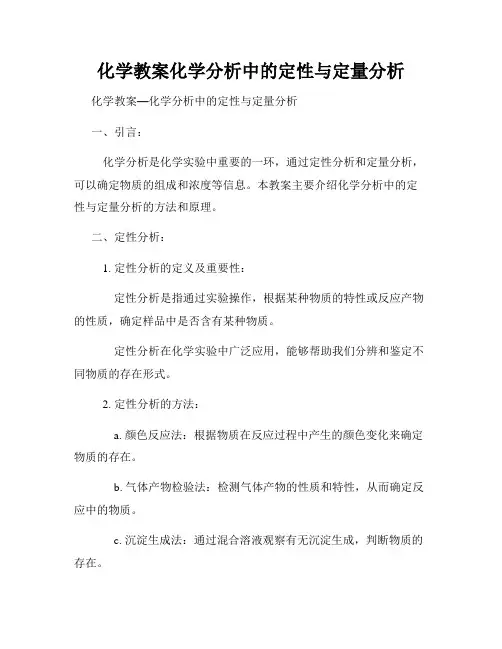 化学教案化学分析中的定性与定量分析

化学教案—化学分析中的定性与定量分析

一、引言：

化学分析是化学实验中重要的一环，通过定性分析和定量分析，可以确定物质的组成和浓度等信息。本教案主要介绍化学分析中的定性与定量分析的方法和原理。

二、定性分析：

1. 定性分析的定义及重要性：

定性分析是指通过实验操作，根据某种物质的特性或反应产物的性质，确定样品中是否含有某种物质。

定性分析在化学实验中广泛应用，能够帮助我们分辨和鉴定不同物质的存在形式。

2. 定性分析的方法：

a. 颜色反应法：根据物质在反应过程中产生的颜色变化来确定物质的存在。

b. 气体产物检验法：检测气体产物的性质和特性，从而确定反应中的物质。

c. 沉淀生成法：通过混合溶液观察有无沉淀生成，判断物质的存在。